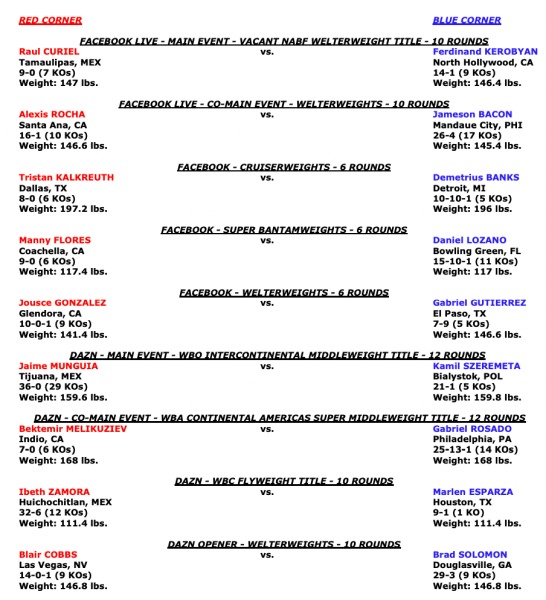 RED CORNER

BLUE CORNER

FACEBOOK LIVE - MAIN EVENT - VACANT NABF WELTERWEIGHT TITLE - 10 ROUNDS

Raul CURIEL
Tamaulipas, MEX
9-0 (7 KOs)
Weight: 147 lbs.

vs.

Ferdinand KEROBYAN
North Hollywood, CA
14-1 (9 KOs)
Weight: 146.4 lbs.

FACEBOOK LIVE - CO-MAIN EVENT - WELTERWEIGHTS - 10 ROUNDS

Alexis ROCHA
Santa Ana, CA
16-1 (10 KOs)
Weight: 146.6 lbs.

vs.

Jameson BACON
Mandaue City, PHI
26-4 (17 KOs)
Weight: 145.4 lbs.

FACEBOOK - CRUISERWEIGHTS - 6 ROUNDS

Tristan KALKREUTH
Dallas, TX
8-0 (6 KOs)
Weight: 197.2 lbs.

vs.

Demetrius BANKS
Detroit, MI
10-10-1 (5 KOs)
Weight: 196 lbs.

FACEBOOK - SUPER BANTAMWEIGHTS - 6 ROUNDS

Manny FLORES
Coachella, CA
9-0 (6 KOs)
Weight: 117.4 lbs.

vs.

Daniel LOZANO
Bowling Green, FL
15-10-1 (11 KOs)
Weight: 117 lbs.

FACEBOOK - WELTERWEIGHTS - 6 ROUNDS

Jousce GONZALEZ
Glendora, CA
10-0-1 (9 KOs)
Weight: 141.4 lbs.

vs.

Gabriel GUTIERREZ
El Paso, TX
7-9 (5 KOs)
Weight: 146.6 lbs.

DAZN - MAIN EVENT - WBO INTERCONTINENTAL MIDDLEWEIGHT TITLE - 12 ROUNDS

Jaime MUNGUIA
Tijuana, MEX
36-0 (29 KOs)
Weight: 159.6 lbs.

vs.

Kamil SZEREMETA
Bialystok, POL
21-1 (5 KOs)
Weight: 159.8 lbs.

DAZN - CO-MAIN EVENT - WBA CONTINENTAL AMERICAS SUPER MIDDLEWEIGHT TITLE - 12 ROUNDS

Bektemir MELIKUZIEV
Indio, CA
7-0 (6 KOs)
Weight: 168 lbs.

vs.

Gabriel ROSADO
Philadelphia, PA
25-13-1 (14 KOs)
Weight: 168 lbs.

DAZN - WBC FLYWEIGHT TITLE - 10 ROUNDS

Ibeth ZAMORA
Huichochitlan, MEX
32-6 (12 KOs)
Weight: 111.4 lbs.

vs.

Marlen ESPARZA
Houston, TX
9-1 (1 KO)
Weight: 111.4 lbs.

DAZN OPENER - WELTERWEIGHTS - 10 ROUNDS

Blair COBBS
Las Vegas, NV
14-0-1 (9 KOs)
Weight: 146.8 lbs.

vs.

Brad SOLOMON
Douglasville, GA
29-3 (9 KOs)
Weight: 146.8 lbs.